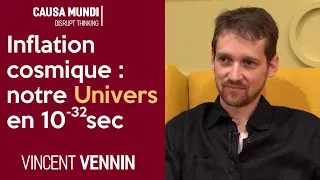 CAUSA MUNDI
DISRUPT THINKING

Inflation cosmique : notre Univers en $10^{-32}$sec

VINCENT VENNIN